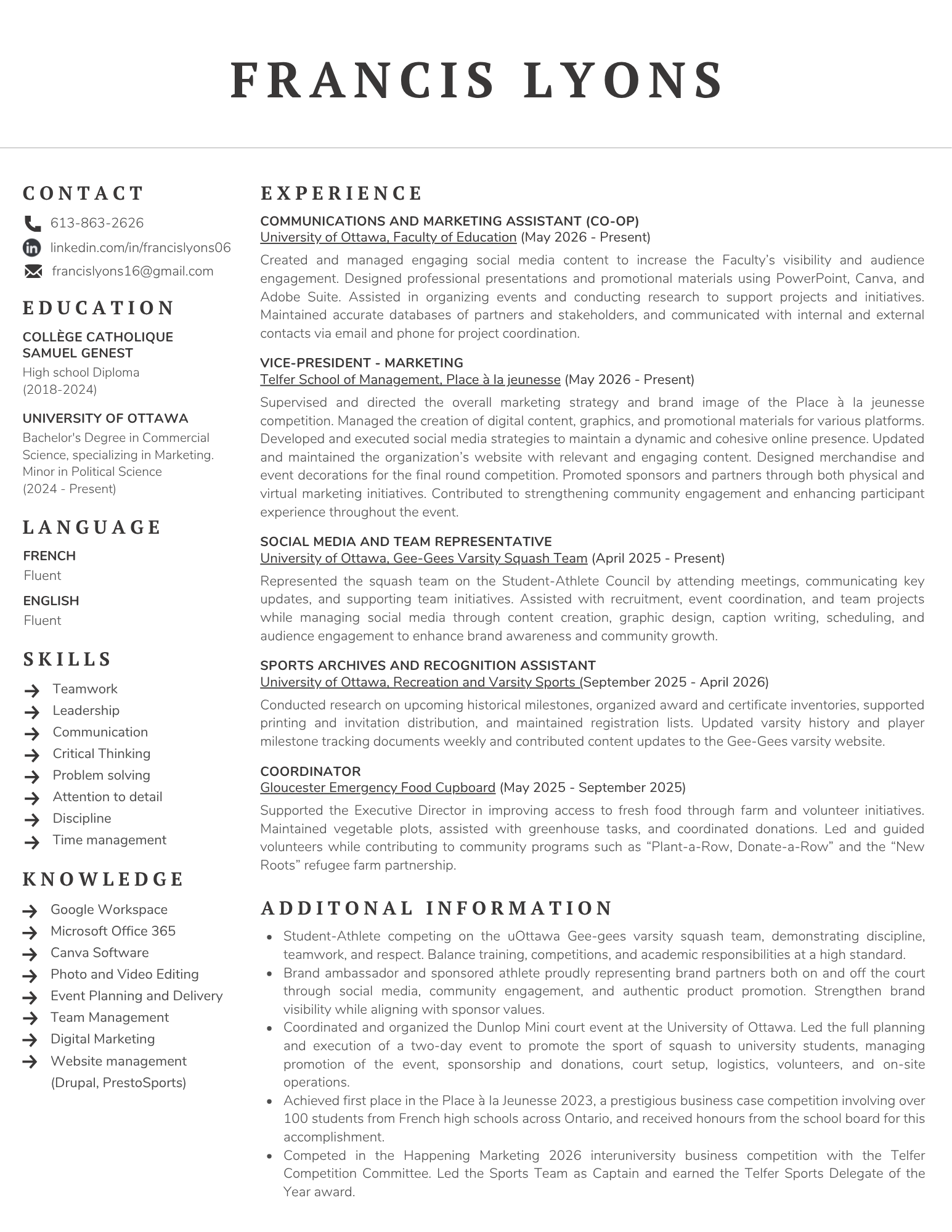 FRANCIS LYONS

CONTACT

613-863-2626

linkedin.com/in/francislyons06

francislyons16@gmail.com

EDUCATION

COLLÈGE CATHOLIQUE SAMUEL GENEST

High school Diploma
(2018-2024)

UNIVERSITY OF OTTAWA

Bachelor's Degree in Commercial Science, specializing in Marketing. Minor in Political Science
(2024 - Present)

LANGUAGE

FRENCH
Fluent

ENGLISH
Fluent

SKILLS

→ Teamwork
→ Leadership
→ Communication
→ Critical Thinking
→ Problem solving
→ Attention to detail
→ Discipline
→ Time management

KNOWLEDGE

→ Google Workspace
→ Microsoft Office 365
→ Canva Software
→ Photo and Video Editing
→ Event Planning and Delivery
→ Team Management
→ Digital Marketing
→ Website management (Drupal, PrestoSports)

EXPERIENCE

COMMUNICATIONS AND MARKETING ASSISTANT (CO-OP)
University of Ottawa, Faculty of Education (May 2026 - Present)

Created and managed engaging social media content to increase the Faculty's visibility and audience engagement. Designed professional presentations and promotional materials using PowerPoint, Canva, and Adobe Suite. Assisted in organizing events and conducting research to support projects and initiatives. Maintained accurate databases of partners and stakeholders, and communicated with internal and external contacts via email and phone for project coordination.

VICE-PRESIDENT - MARKETING
Telfer School of Management, Place à la jeunesse (May 2026 - Present)

Supervised and directed the overall marketing strategy and brand image of the Place à la jeunesse competition. Managed the creation of digital content, graphics, and promotional materials for various platforms. Developed and executed social media strategies to maintain a dynamic and cohesive online presence. Updated and maintained the organization's website with relevant and engaging content. Designed merchandise and event decorations for the final round competition. Promoted sponsors and partners through both physical and virtual marketing initiatives. Contributed to strengthening community engagement and enhancing participant experience throughout the event.

SOCIAL MEDIA AND TEAM REPRESENTATIVE
University of Ottawa, Gee-Gees Varsity Squash Team (April 2025 - Present)

Represented the squash team on the Student-Athlete Council by attending meetings, communicating key updates, and supporting team initiatives. Assisted with recruitment, event coordination, and team projects while managing social media through content creation, graphic design, caption writing, scheduling, and audience engagement to enhance brand awareness and community growth.

SPORTS ARCHIVES AND RECOGNITION ASSISTANT
University of Ottawa, Recreation and Varsity Sports (September 2025 - April 2026)

Conducted research on upcoming historical milestones, organized award and certificate inventories, supported printing and invitation distribution, and maintained registration lists. Updated varsity history and player milestone tracking documents weekly and contributed content updates to the Gee-Gees varsity website.

COORDINATOR
Gloucester Emergency Food Cupboard (May 2025 - September 2025)

Supported the Executive Director in improving access to fresh food through farm and volunteer initiatives. Maintained vegetable plots, assisted with greenhouse tasks, and coordinated donations. Led and guided volunteers while contributing to community programs such as "Plant-a-Row, Donate-a-Row" and the "New Roots" refugee farm partnership.

ADDITONAL INFORMATION

• Student-Athlete competing on the uOttawa Gee-gees varsity squash team, demonstrating discipline, teamwork, and respect. Balance training, competitions, and academic responsibilities at a high standard.
• Brand ambassador and sponsored athlete proudly representing brand partners both on and off the court through social media, community engagement, and authentic product promotion. Strengthen brand visibility while aligning with sponsor values.
• Coordinated and organized the Dunlop Mini court event at the University of Ottawa. Led the full planning and execution of a two-day event to promote the sport of squash to university students, managing promotion of the event, sponsorship and donations, court setup, logistics, volunteers, and on-site operations.
• Achieved first place in the Place à la Jeunesse 2023, a prestigious business case competition involving over 100 students from French high schools across Ontario, and received honours from the school board for this accomplishment.
• Competed in the Happening Marketing 2026 interuniversity business competition with the Telfer Competition Committee. Led the Sports Team as Captain and earned the Telfer Sports Delegate of the Year award.